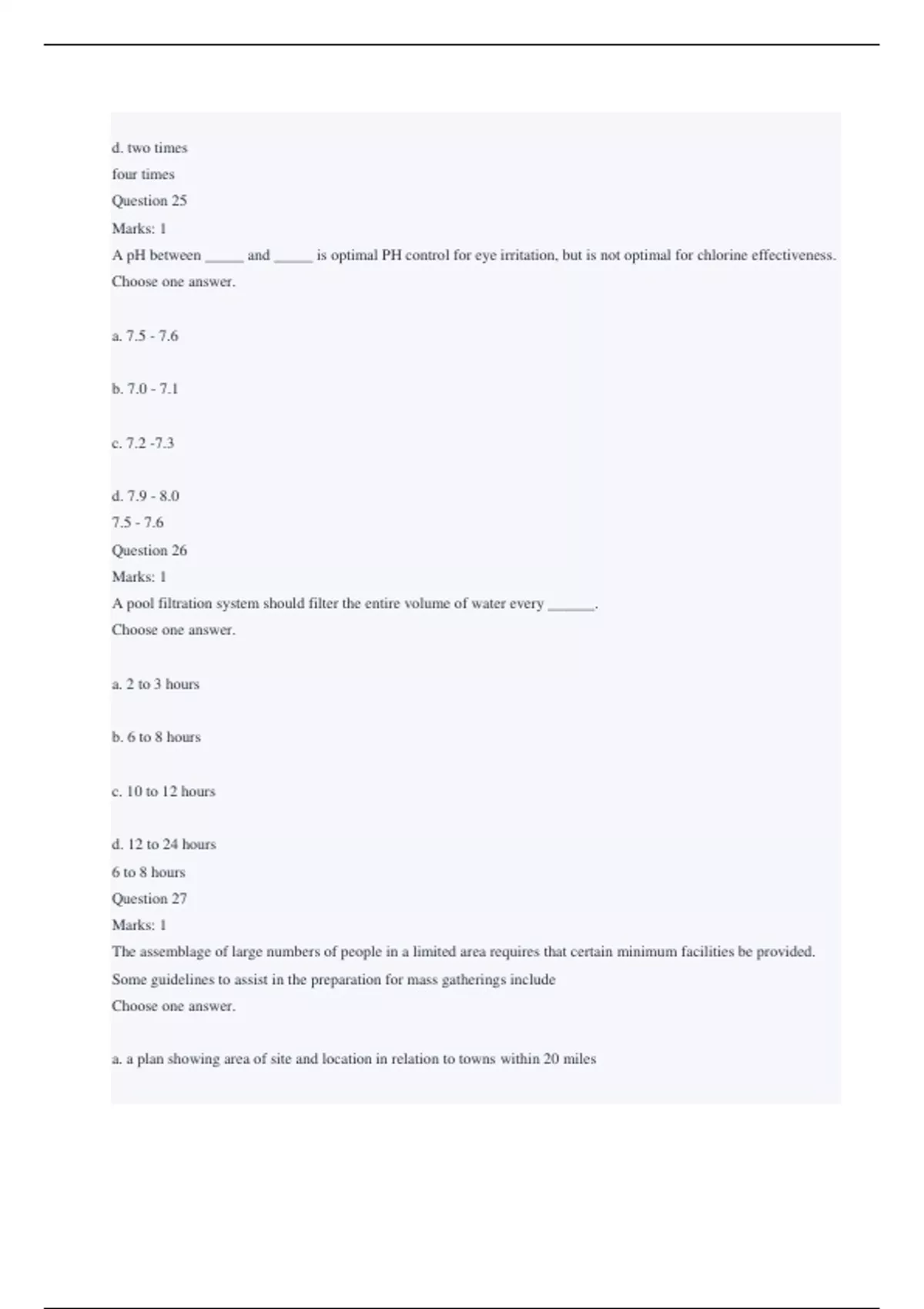 d. two times

four times

Question 25

Marks: 1

A pH between _____ and _____ is optimal PH control for eye irritation, but is not optimal for chlorine effectiveness.

Choose one answer.

a. 7.5 - 7.6

b. 7.0 - 7.1

c. 7.2 -7.3

d. 7.9 - 8.0

7.5 - 7.6

Question 26

Marks: 1

A pool filtration system should filter the entire volume of water every ______.

Choose one answer.

a. 2 to 3 hours

b. 6 to 8 hours

c. 10 to 12 hours

d. 12 to 24 hours

6 to 8 hours

Question 27

Marks: 1

The assemblage of large numbers of people in a limited area requires that certain minimum facilities be provided. Some guidelines to assist in the preparation for mass gatherings include

Choose one answer.

a. a plan showing area of site and location in relation to towns within 20 miles